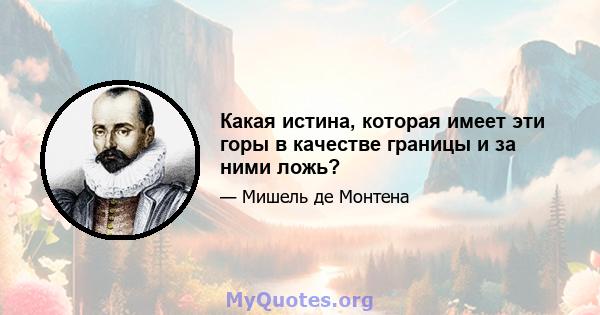 Какая истина, которая имеет эти горы в качестве границы и за ними ложь?

— Мишель де Монтена

MyQuotes.org